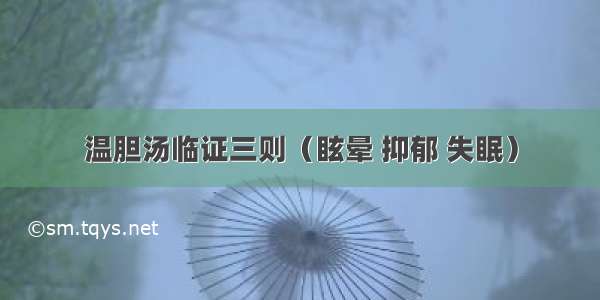 温胆汤临证三则（眩晕 抑郁 失眠）

©sm.tqys.net